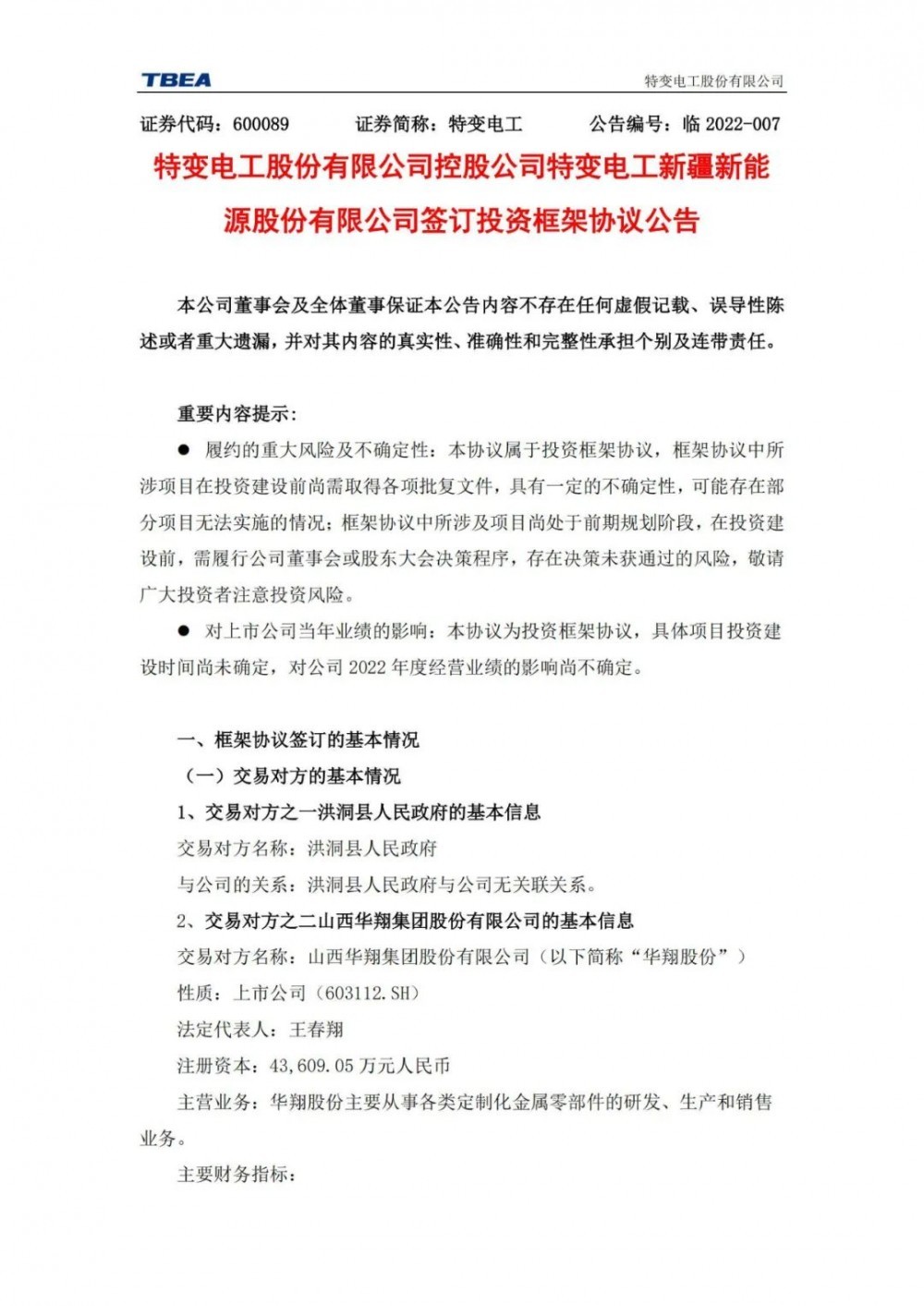 TBEA

特变电工股份有限公司

证券代码：600089　　证券简称：特变电工　　公告编号：临 2022-007

特变电工股份有限公司控股公司特变电工新疆新能源股份有限公司签订投资框架协议公告

本公司董事会及全体董事保证本公告内容不存在任何虚假记载、误导性陈述或者重大遗漏，并对其内容的真实性、准确性和完整性承担个别及连带责任。

重要内容提示：

● 履约的重大风险及不确定性：本协议属于投资框架协议，框架协议中所涉项目在投资建设前尚需取得各项批复文件，具有一定的不确定性，可能存在部分项目无法实施的情况；框架协议中所涉及项目尚处于前期规划阶段，在投资建设前，需履行公司董事会或股东大会决策程序，存在决策未获通过的风险，敬请广大投资者注意投资风险。

● 对上市公司当年业绩的影响：本协议为投资框架协议，具体项目投资建设时间尚未确定，对公司 2022 年度经营业绩的影响尚不确定。

一、框架协议签订的基本情况

（一）交易对方的基本情况

1、交易对方之一洪洞县人民政府的基本信息

交易对方名称：洪洞县人民政府

与公司的关系：洪洞县人民政府与公司无关联关系。

2、交易对方之二山西华翔集团股份有限公司的基本信息

交易对方名称：山西华翔集团股份有限公司（以下简称“华翔股份”）

性质：上市公司（603112.SH）

法定代表人：王春翔

注册资本：43,609.05 万元人民币

主营业务：华翔股份主要从事各类定制化金属零部件的研发、生产和销售业务。

主要财务指标：